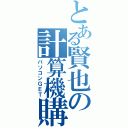 とある賢也の計算機購

パソコンGET